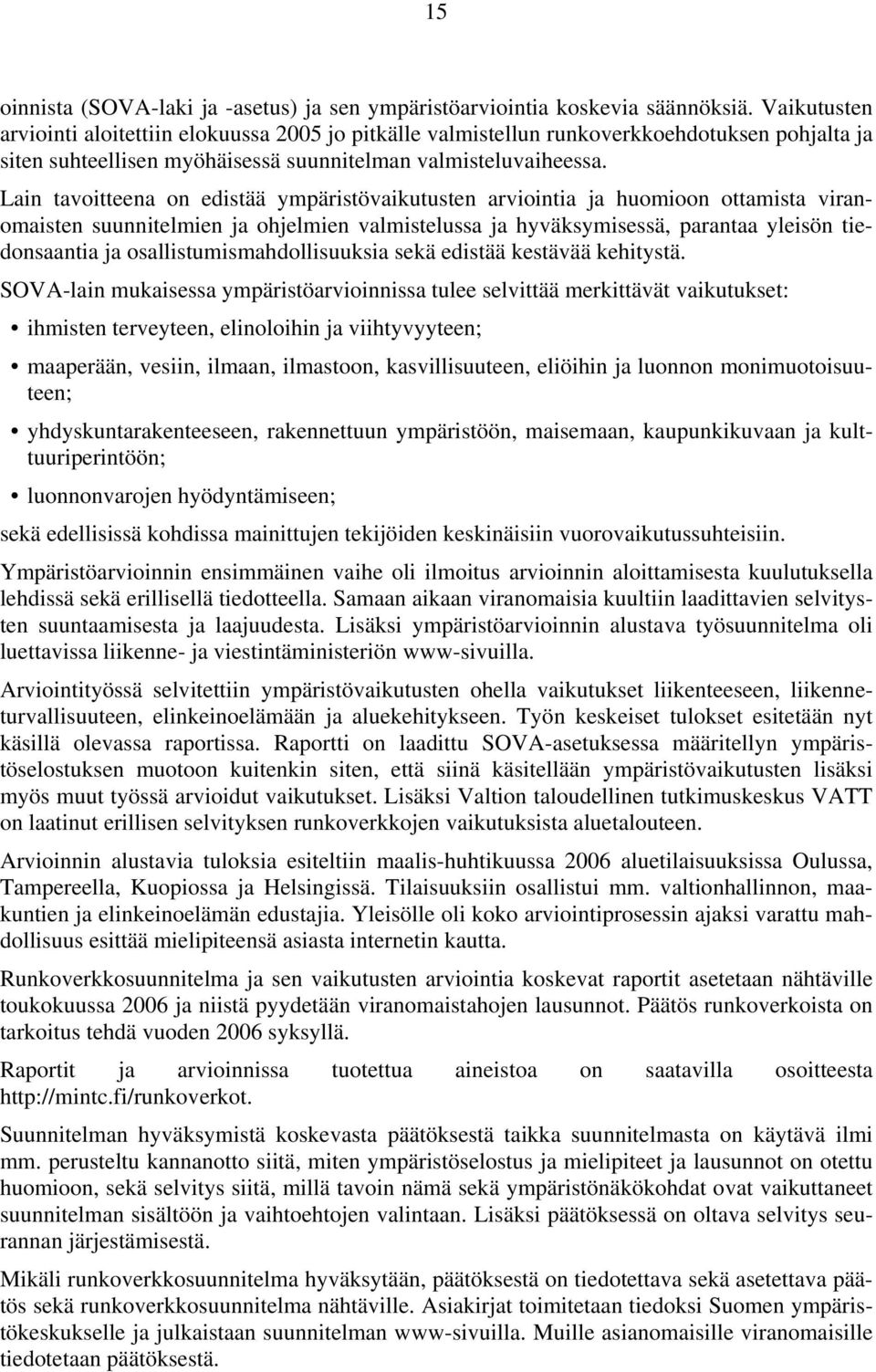 15

oinnista (SOVA-laki ja -asetus) ja sen ympäristöarviointia koskevia säännöksiä. Vaikutusten arviointi aloitettiin elokuussa 2005 jo pitkälle valmistellun runkoverkkoehdotuksen pohjalta ja siten suhteellisen myöhäisessä suunnitelman valmisteluvaiheessa.

Lain tavoitteena on edistää ympäristövaikutusten arviointia ja huomioon ottamista viranomaisten suunnitelmien ja ohjelmien valmistelussa ja hyväksymisessä, parantaa yleisön tiedonsaantia ja osallistumismahdollisuuksia sekä edistää kestävää kehitystä.

SOVA-lain mukaisessa ympäristöarvioinnissa tulee selvittää merkittävät vaikutukset:

• ihmisten terveyteen, elinoloihin ja viihtyvyyteen;

• maaperään, vesiin, ilmaan, ilmastoon, kasvillisuuteen, eliöihin ja luonnon monimuotoisuuteen;

• yhdyskuntarakenteeseen, rakennettuun ympäristöön, maisemaan, kaupunkikuvaan ja kulttuuriperintöön;

• luonnonvarojen hyödyntämiseen;

sekä edellisissä kohdissa mainittujen tekijöiden keskinäisiin vuorovaikutussuhteisiin.

Ympäristöarvioinnin ensimmäinen vaihe oli ilmoitus arvioinnin aloittamisesta kuulutuksella lehdissä sekä erillisellä tiedotteella. Samaan aikaan viranomaisia kuultiin laadittavien selvitysten suuntaamisesta ja laajuudesta. Lisäksi ympäristöarvioinnin alustava työsuunnitelma oli luettavissa liikenne- ja viestintäministeriön www-sivuilla.

Arviointityössä selvitettiin ympäristövaikutusten ohella vaikutukset liikenteeseen, liikenneturvallisuuteen, elinkeinoelämään ja aluekehitykseen. Työn keskeiset tulokset esitetään nyt käsillä olevassa raportissa. Raportti on laadittu SOVA-asetuksessa määritellyn ympäristöselostuksen muotoon kuitenkin siten, että siinä käsitellään ympäristövaikutusten lisäksi myös muut työssä arvioidut vaikutukset. Lisäksi Valtion taloudellinen tutkimuskeskus VATT on laatinut erillisen selvityksen runkoverkkojen vaikutuksista aluetalouteen.

Arvioinnin alustavia tuloksia esiteltiin maalis-huhtikuussa 2006 aluetilaisuuksissa Oulussa, Tampereella, Kuopiossa ja Helsingissä. Tilaisuuksiin osallistui mm. valtionhallinnon, maakuntien ja elinkeinoelämän edustajia. Yleisölle oli koko arviointiprosessin ajaksi varattu mahdollisuus esittää mielipiteensä asiasta internetin kautta.

Runkoverkkosuunnitelma ja sen vaikutusten arviointia koskevat raportit asetetaan nähtäville toukokuussa 2006 ja niistä pyydetään viranomaistahojen lausunnot. Päätös runkoverkoista on tarkoitus tehdä vuoden 2006 syksyllä.

Raportit ja arvioinnissa tuotettua aineistoa on saatavilla osoitteesta http://mintc.fi/runkoverkot.

Suunnitelman hyväksymistä koskevasta päätöksestä taikka suunnitelmasta on käytävä ilmi mm. perusteltu kannanotto siitä, miten ympäristöselostus ja mielipiteet ja lausunnot on otettu huomioon, sekä selvitys siitä, millä tavoin nämä sekä ympäristönäkökohdat ovat vaikuttaneet suunnitelman sisältöön ja vaihtoehtojen valintaan. Lisäksi päätöksessä on oltava selvitys seurannan järjestämisestä.

Mikäli runkoverkkosuunnitelma hyväksytään, päätöksestä on tiedotettava sekä asetettava päätös sekä runkoverkkosuunnitelma nähtäville. Asiakirjat toimitetaan tiedoksi Suomen ympäristökeskukselle ja julkaistaan suunnitelman www-sivuilla. Muille asianomaisille viranomaisille tiedotetaan päätöksestä.